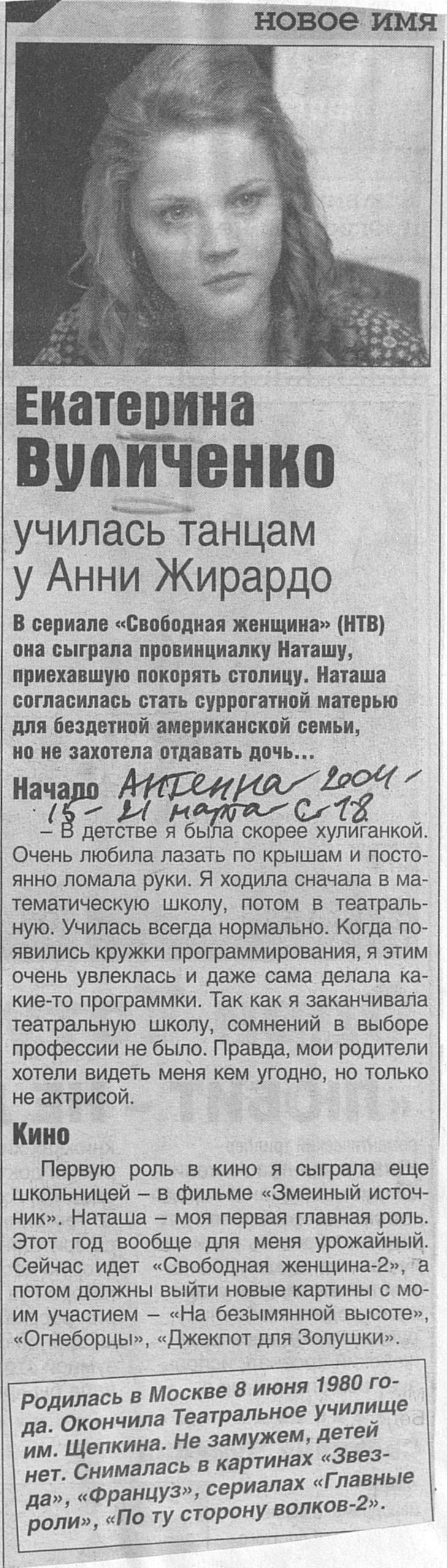 новое имя

Екатерина Вуличенко

училась танцам у Анни Жирардо

В сериале «Свободная женщина» (НТВ) она сыграла провинциалку Наташу, приехавшую покорять столицу. Наташа согласилась стать суррогатной матерью для бездетной американской семьи, но не захотела отдавать дочь...

Начало

Антенна 2004 - 15-21 марта с. 18

– В детстве я была скорее хулиганкой. Очень любила лазать по крышам и постоянно ломала руки. Я ходила сначала в математическую школу, потом в театральную. Училась всегда нормально. Когда появились кружки программирования, я этим очень увлеклась и даже сама делала какие-то программки. Так как я заканчивала театральную школу, сомнений в выборе профессии не было. Правда, мои родители хотели видеть меня кем угодно, но только не актрисой.

Кино

Первую роль в кино я сыграла еще школьницей – в фильме «Змеиный источник». Наташа – моя первая главная роль. Этот год вообще для меня урожайный. Сейчас идет «Свободная женщина-2», а потом должны выйти новые картины с моим участием – «На безымянной высоте», «Огнеборцы», «Джекпот для Золушки».

Родилась в Москве 8 июня 1980 года. Окончила Театральное училище им. Щепкина. Не замужем, детей нет. Снималась в картинах «Звезда», «Француз», сериалах «Главные роли», «По ту сторону волков-2».